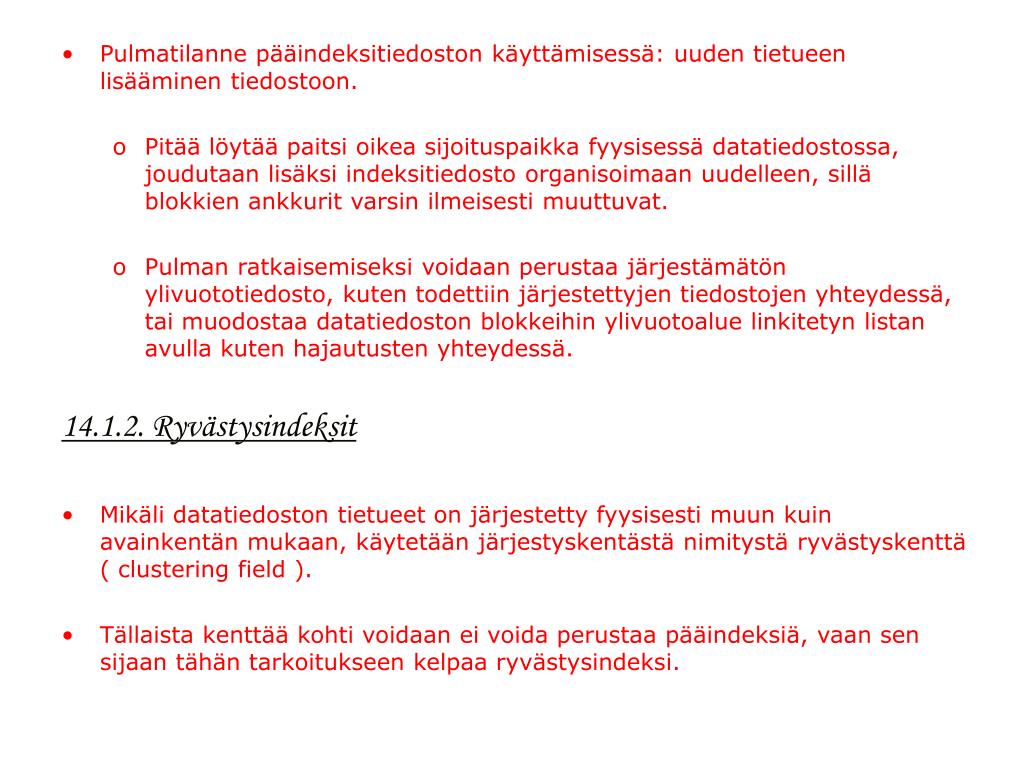 • Pulmatilanne pääindeksitiedoston käyttämisessä: uuden tietueen lisääminen tiedostoon.

o Pitää löytää paitsi oikea sijoituspaikka fyysisessä datatiedostossa, joudutaan lisäksi indeksitiedosto organisoimaan uudelleen, sillä blokkien ankkurit varsin ilmeisesti muuttuvat.

o Pulman ratkaisemiseksi voidaan perustaa järjestämätön ylivuototiedosto, kuten todettiin järjestettyjen tiedostojen yhteydessä, tai muodostaa datatiedoston blokkeihin ylivuotoalue linkitetyn listan avulla kuten hajautusten yhteydessä.

14.1.2. Ryvästysindeksit

• Mikäli datatiedoston tietueet on järjestetty fyysisesti muun kuin avainkentän mukaan, käytetään järjestyskentästä nimitystä ryvästyskenttä ( clustering field ).

• Tällaista kenttää kohti voidaan ei voida perustaa pääindeksiä, vaan sen sijaan tähän tarkoitukseen kelpaa ryvästysindeksi.